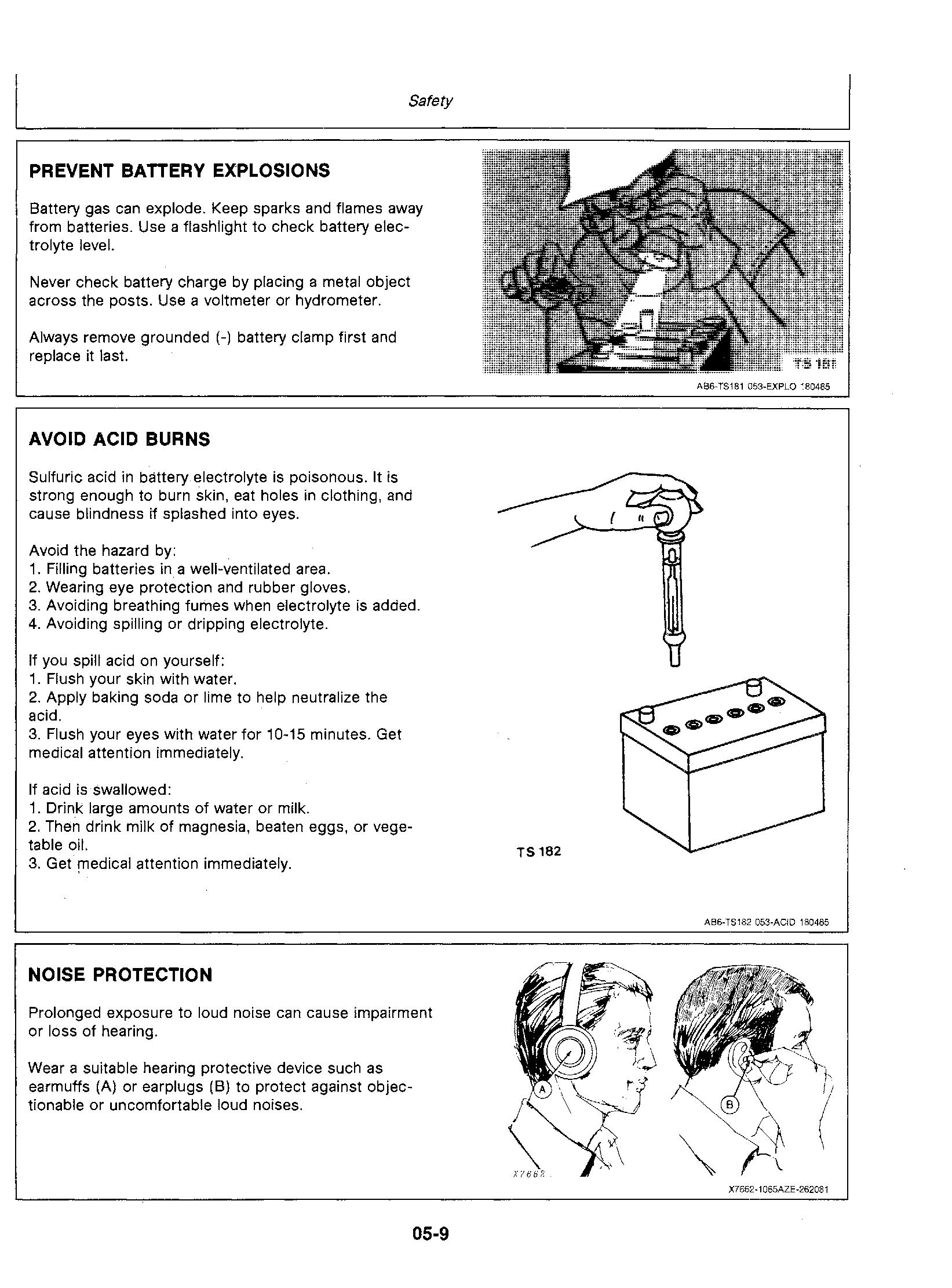 Safety

PREVENT BATTERY EXPLOSIONS

Battery gas can explode. Keep sparks and flames away from batteries. Use a flashlight to check battery electrolyte level.

Never check battery charge by placing a metal object across the posts. Use a voltmeter or hydrometer.

Always remove grounded (-) battery clamp first and replace it last.

TS 181

AB6-TS181 053-EXPLO 180485

AVOID ACID BURNS

Sulfuric acid in battery electrolyte is poisonous. It is strong enough to burn skin, eat holes in clothing, and cause blindness if splashed into eyes.

Avoid the hazard by:
1. Filling batteries in a well-ventilated area.
2. Wearing eye protection and rubber gloves.
3. Avoiding breathing fumes when electrolyte is added.
4. Avoiding spilling or dripping electrolyte.

If you spill acid on yourself:
1. Flush your skin with water.
2. Apply baking soda or lime to help neutralize the acid.
3. Flush your eyes with water for 10-15 minutes. Get medical attention immediately.

If acid is swallowed:
1. Drink large amounts of water or milk.
2. Then drink milk of magnesia, beaten eggs, or vegetable oil.
3. Get medical attention immediately.

TS 182

AB6-TS182 053-ACID 180485

NOISE PROTECTION

Prolonged exposure to loud noise can cause impairment or loss of hearing.

Wear a suitable hearing protective device such as earmuffs (A) or earplugs (B) to protect against objectionable or uncomfortable loud noises.

A

B

X7662

X7662-1065AZE-262081

05-9